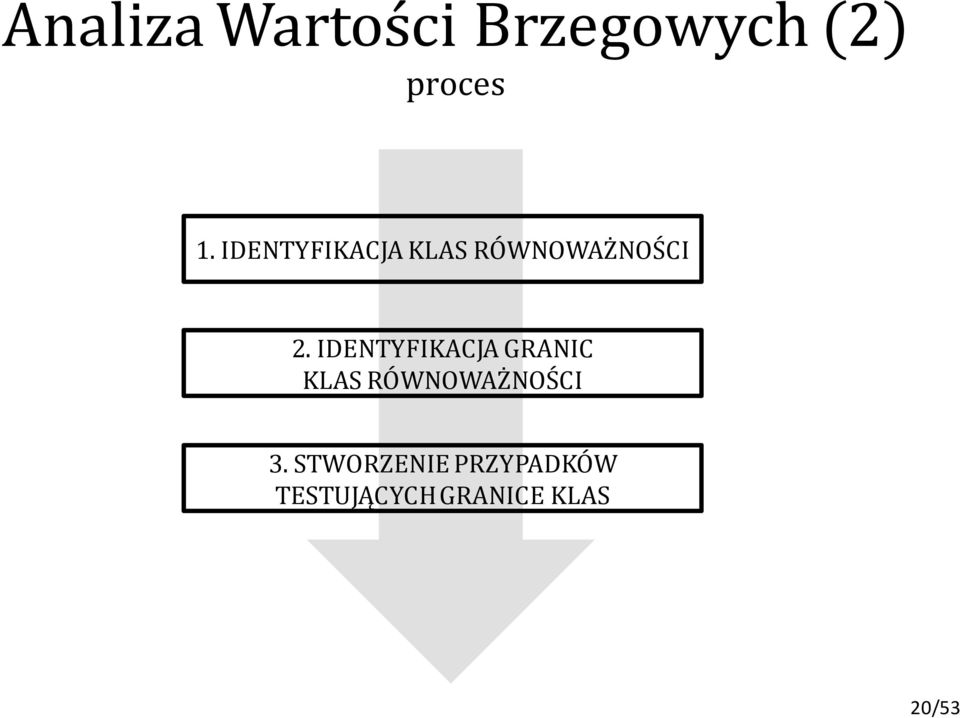 Analiza Wartości Brzegowych (2)
proces

1. IDENTYFIKACJA KLAS RÓWNOWAŻNOŚCI

2. IDENTYFIKACJA GRANIC KLAS RÓWNOWAŻNOŚCI

3. STWORZENIE PRZYPADKÓW TESTUJĄCYCH GRANICE KLAS

20/53